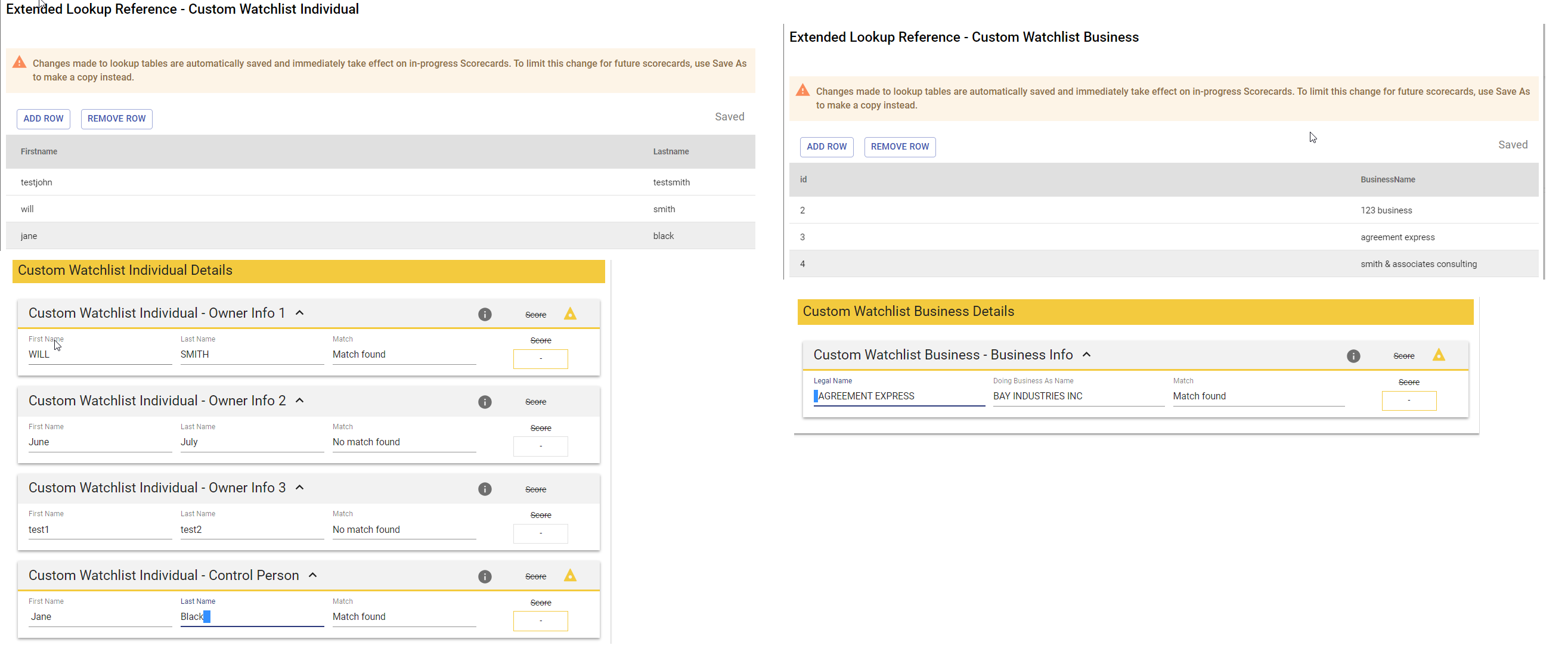 Extended Lookup Reference - Custom Watchlist Individual

Changes made to lookup tables are automatically saved and immediately take effect on in-progress Scorecards. To limit this change for future scorecards, use Save As to make a copy instead.

ADD ROW REMOVE ROW Saved

| Firstname | Lastname |
|---|---|
| testjohn | testsmith |
| will | smith |
| jane | black |

Custom Watchlist Individual Details

Custom Watchlist Individual - Owner Info 1 Score
First Name WILL Last Name SMITH Match Match found Score -

Custom Watchlist Individual - Owner Info 2 Score
First Name June Last Name July Match No match found Score -

Custom Watchlist Individual - Owner Info 3 Score
First Name test1 Last Name test2 Match No match found Score -

Custom Watchlist Individual - Control Person Score
First Name Jane Last Name Black Match Match found Score -

Extended Lookup Reference - Custom Watchlist Business

Changes made to lookup tables are automatically saved and immediately take effect on in-progress Scorecards. To limit this change for future scorecards, use Save As to make a copy instead.

ADD ROW REMOVE ROW Saved

| id | BusinessName |
|---|---|
| 2 | 123 business |
| 3 | agreement express |
| 4 | smith & associates consulting |

Custom Watchlist Business Details

Custom Watchlist Business - Business Info Score
Legal Name AGREEMENT EXPRESS Doing Business As Name BAY INDUSTRIES INC Match Match found Score -